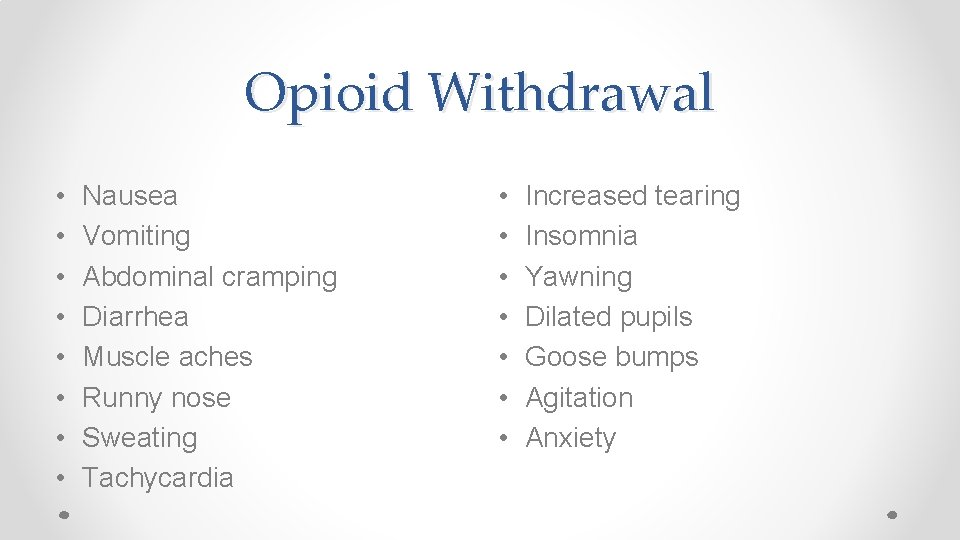 Opioid Withdrawal

• Nausea
• Vomiting
• Abdominal cramping
• Diarrhea
• Muscle aches
• Runny nose
• Sweating
• Tachycardia

• Increased tearing
• Insomnia
• Yawning
• Dilated pupils
• Goose bumps
• Agitation
• Anxiety